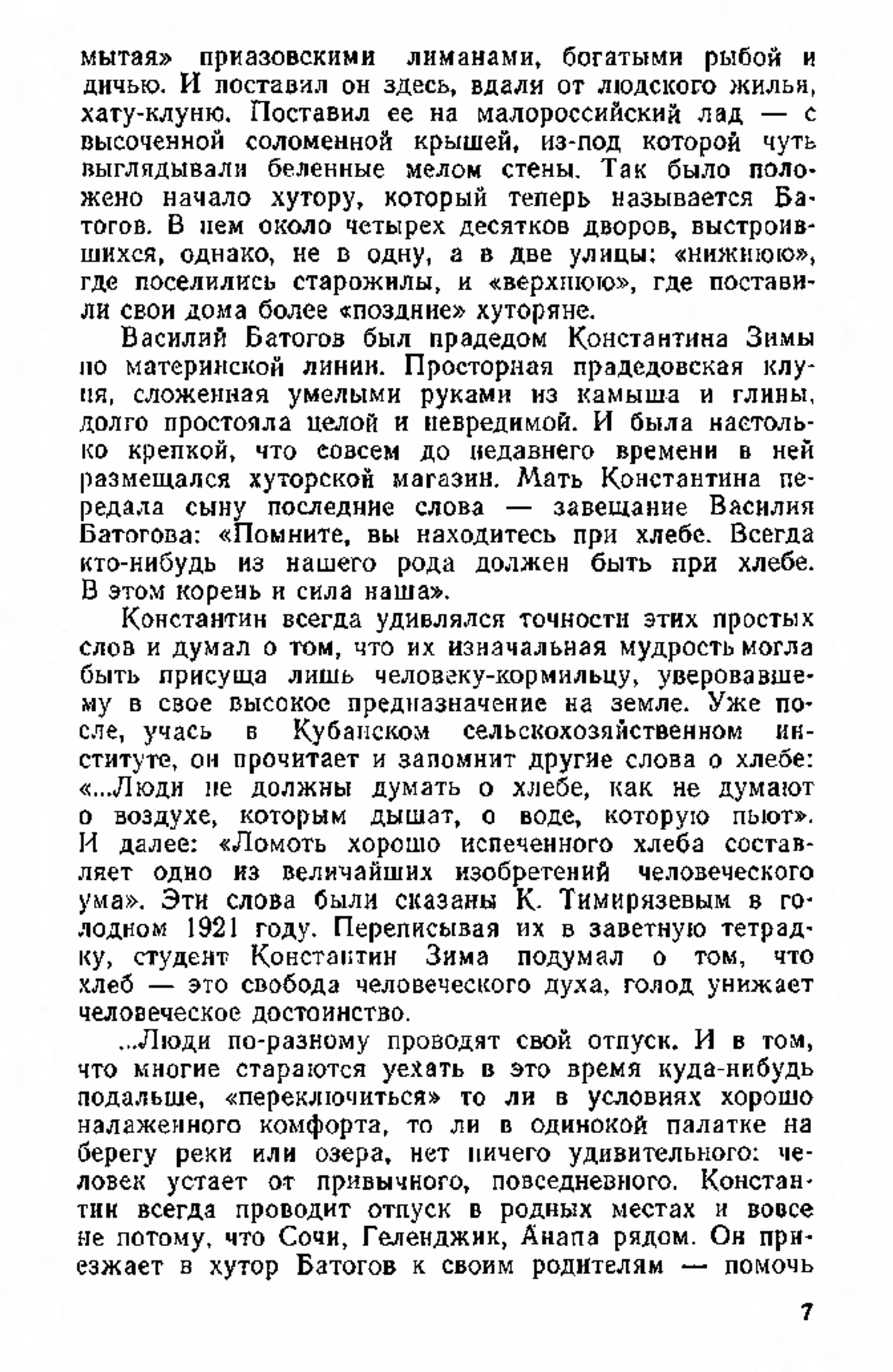 мытая» приазовскими лиманами, богатыми рыбой и дичью. И поставил он здесь, вдали от людского жилья, хату-клуню. Поставил ее на малороссийский лад — с высоченной соломенной крышей, из-под которой чуть выглядывали беленные мелом стены. Так было положено начало хутору, который теперь называется Батогов. В нем около четырех десятков дворов, выстроившихся, однако, не в одну, а в две улицы: «нижнюю», где поселились старожилы, и «верхнюю», где поставили свои дома более «поздние» хуторяне.

Василий Батогов был прадедом Константина Зимы по материнской линии. Просторная прадедовская клуня, сложенная умелыми руками из камыша и глины, долго простояла целой и невредимой. И была настолько крепкой, что совсем до недавнего времени в ней размещался хуторской магазин. Мать Константина передала сыну последние слова — завещание Василия Батогова: «Помните, вы находитесь при хлебе. Всегда кто-нибудь из нашего рода должен быть при хлебе. В этом корень и сила наша».

Константин всегда удивлялся точности этих простых слов и думал о том, что их изначальная мудрость могла быть присуща лишь человеку-кормильцу, уверовавшему в свое высокое предназначение на земле. Уже после, учась в Кубанском сельскохозяйственном институте, он прочитает и запомнит другие слова о хлебе: «...Люди не должны думать о хлебе, как не думают о воздухе, которым дышат, о воде, которую пьют». И далее: «Ломоть хорошо испеченного хлеба составляет одно из величайших изобретений человеческого ума». Эти слова были сказаны К. Тимирязевым в голодном 1921 году. Переписывая их в заветную тетрадку, студент Константин Зима подумал о том, что хлеб — это свобода человеческого духа, голод унижает человеческое достоинство.

...Люди по-разному проводят свой отпуск. И в том, что многие стараются уехать в это время куда-нибудь подальше, «переключиться» то ли в условиях хорошо налаженного комфорта, то ли в одинокой палатке на берегу реки или озера, нет ничего удивительного: человек устает от привычного, повседневного. Константин всегда проводит отпуск в родных местах и вовсе не потому, что Сочи, Геленджик, Анапа рядом. Он приезжает в хутор Батогов к своим родителям — помочь

7